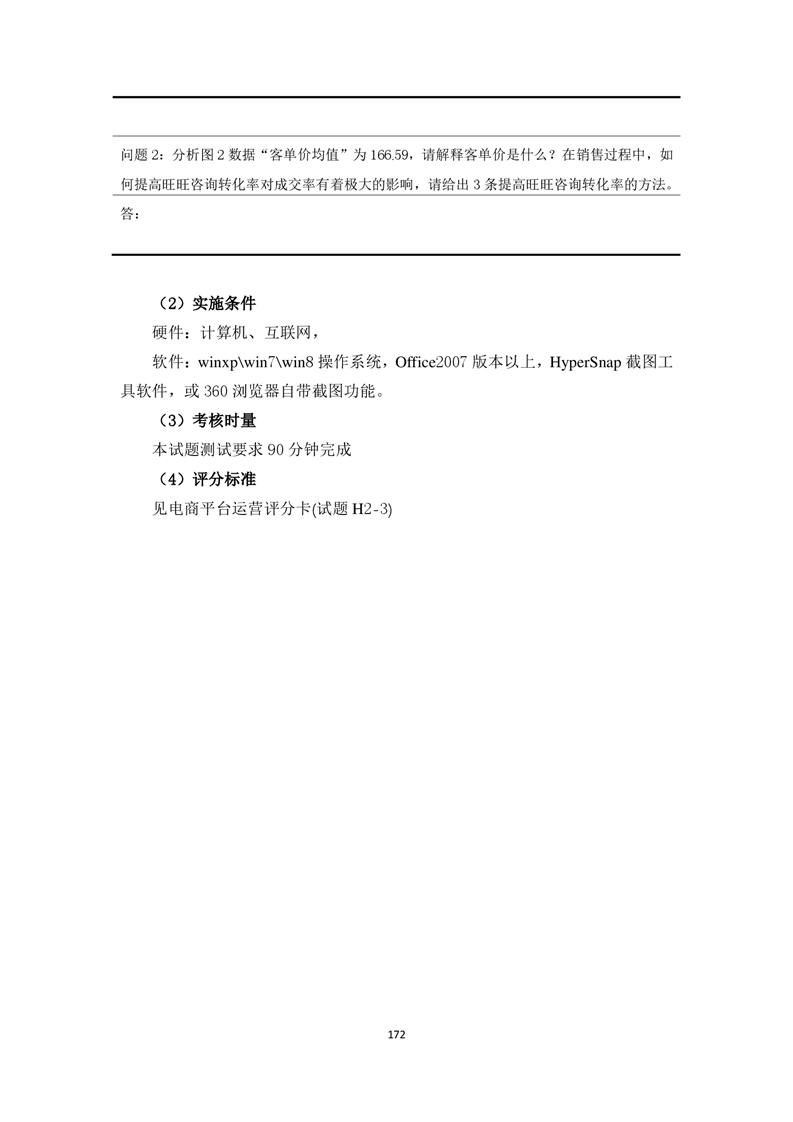 问题 2：分析图 2 数据“客单价均值”为 166.59，请解释客单价是什么？在销售过程中，如何提高旺旺咨询转化率对成交率有着极大的影响，请给出 3 条提高旺旺咨询转化率的方法。

答：

（2）实施条件

硬件：计算机、互联网，

软件：winxp\win7\win8 操作系统，Office2007 版本以上，HyperSnap 截图工具软件，或 360 浏览器自带截图功能。

（3）考核时量

本试题测试要求 90 分钟完成

（4）评分标准

见电商平台运营评分卡(试题 H2-3)

172